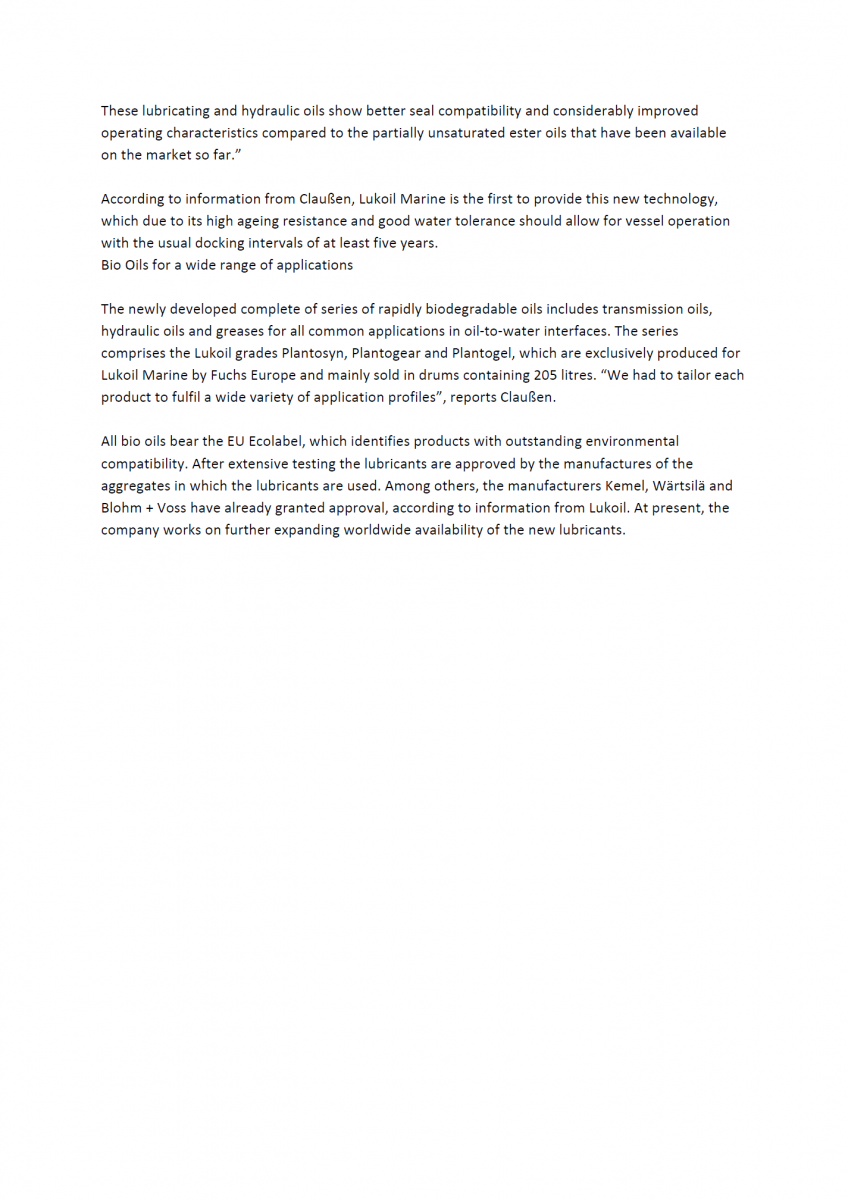 These lubricating and hydraulic oils show better seal compatibility and considerably improved operating characteristics compared to the partially unsaturated ester oils that have been available on the market so far.”

According to information from Claußen, Lukoil Marine is the first to provide this new technology, which due to its high ageing resistance and good water tolerance should allow for vessel operation with the usual docking intervals of at least five years.
Bio Oils for a wide range of applications

The newly developed complete of series of rapidly biodegradable oils includes transmission oils, hydraulic oils and greases for all common applications in oil-to-water interfaces. The series comprises the Lukoil grades Plantosyn, Plantogear and Plantogel, which are exclusively produced for Lukoil Marine by Fuchs Europe and mainly sold in drums containing 205 litres. “We had to tailor each product to fulfil a wide variety of application profiles”, reports Claußen.

All bio oils bear the EU Ecolabel, which identifies products with outstanding environmental compatibility. After extensive testing the lubricants are approved by the manufactures of the aggregates in which the lubricants are used. Among others, the manufacturers Kemel, Wärtsilä and Blohm + Voss have already granted approval, according to information from Lukoil. At present, the company works on further expanding worldwide availability of the new lubricants.